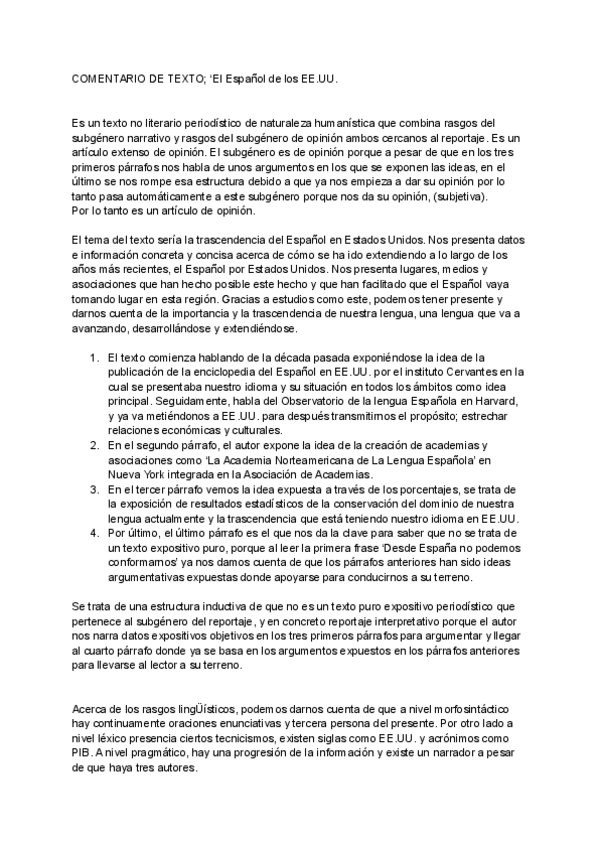 COMENTARIO DE TEXTO; 'El Español de los EE.UU.

Es un texto no literario periodístico de naturaleza humanística que combina rasgos del subgénero narrativo y rasgos del subgénero de opinión ambos cercanos al reportaje. Es un artículo extenso de opinión. El subgénero es de opinión porque a pesar de que en los tres primeros párrafos nos habla de unos argumentos en los que se exponen las ideas, en el último se nos rompe esa estructura debido a que ya nos empieza a dar su opinión por lo tanto pasa automáticamente a este subgénero porque nos da su opinión, (subjetiva). Por lo tanto es un artículo de opinión.

El tema del texto sería la trascendencia del Español en Estados Unidos. Nos presenta datos e información concreta y concisa acerca de cómo se ha ido extendiendo a lo largo de los años más recientes, el Español por Estados Unidos. Nos presenta lugares, medios y asociaciones que han hecho posible este hecho y que han facilitado que el Español vaya tomando lugar en esta región. Gracias a estudios como este, podemos tener presente y darnos cuenta de la importancia y la trascendencia de nuestra lengua, una lengua que va a avanzando, desarrollándose y extendiéndose.

1. El texto comienza hablando de la década pasada exponiéndose la idea de la publicación de la enciclopedia del Español en EE.UU. por el instituto Cervantes en la cual se presentaba nuestro idioma y su situación en todos los ámbitos como idea principal. Seguidamente, habla del Observatorio de la lengua Española en Harvard, y ya va metiéndonos a EE.UU. para después transmitirnos el propósito; estrechar relaciones económicas y culturales.
2. En el segundo párrafo, el autor expone la idea de la creación de academias y asociaciones como 'La Academia Norteamericana de La Lengua Española' en Nueva York integrada en la Asociación de Academias.
3. En el tercer párrafo vemos la idea expuesta a través de los porcentajes, se trata de la exposición de resultados estadísticos de la conservación del dominio de nuestra lengua actualmente y la trascendencia que está teniendo nuestro idioma en EE.UU.
4. Por último, el último párrafo es el que nos da la clave para saber que no se trata de un texto expositivo puro, porque al leer la primera frase 'Desde España no podemos conformarnos' ya nos damos cuenta de que los párrafos anteriores han sido ideas argumentativas expuestas donde apoyarse para conducirnos a su terreno.

Se trata de una estructura inductiva de que no es un texto puro expositivo periodístico que pertenece al subgénero del reportaje, y en concreto reportaje interpretativo porque el autor nos narra datos expositivos objetivos en los tres primeros párrafos para argumentar y llegar al cuarto párrafo donde ya se basa en los argumentos expuestos en los párrafos anteriores para llevarse al lector a su terreno.

Acerca de los rasgos lingÜísticos, podemos darnos cuenta de que a nivel morfosintáctico hay continuamente oraciones enunciativas y tercera persona del presente. Por otro lado a nivel léxico presencia ciertos tecnicismos, existen siglas como EE.UU. y acrónimos como PIB. A nivel pragmático, hay una progresión de la información y existe un narrador a pesar de que haya tres autores.